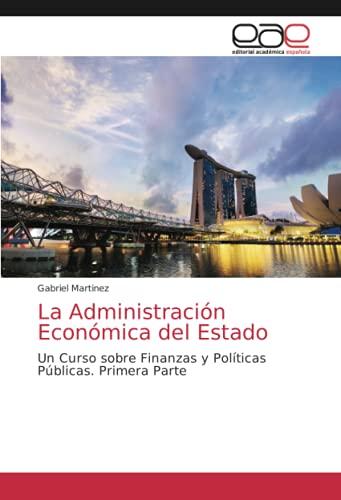 eae
editorial académica española

Gabriel Martínez

La Administración Económica del Estado

Un Curso sobre Finanzas y Políticas Públicas. Primera Parte